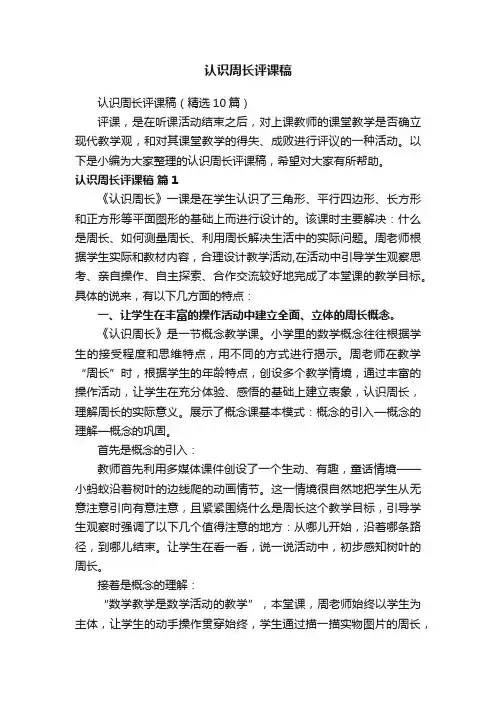 认识周长评课稿

认识周长评课稿（精选10篇）

评课，是在听课活动结束之后，对上课教师的课堂教学是否确立现代教学观，和对其课堂教学的得失、成败进行评议的一种活动。以下是小编为大家整理的认识周长评课稿，希望对大家有所帮助。

认识周长评课稿 篇1

《认识周长》一课是在学生认识了三角形、平行四边形、长方形和正方形等平面图形的基础上而进行设计的。该课时主要解决：什么是周长、如何测量周长、利用周长解决生活中的实际问题。周老师根据学生实际和教材内容，合理设计教学活动,在活动中引导学生观察思考、亲自操作、自主探索、合作交流较好地完成了本堂课的教学目标。具体的说来，有以下几方面的特点：

一、让学生在丰富的操作活动中建立全面、立体的周长概念。

《认识周长》是一节概念教学课。小学里的数学概念往往根据学生的接受程度和思维特点，用不同的方式进行揭示。周老师在教学“周长”时，根据学生的年龄特点，创设多个教学情境，通过丰富的操作活动，让学生在充分体验、感悟的基础上建立表象，认识周长，理解周长的实际意义。展示了概念课基本模式：概念的引入—概念的理解—概念的巩固。

首先是概念的引入：

教师首先利用多媒体课件创设了一个生动、有趣，童话情境——小蚂蚁沿着树叶的边线爬的动画情节。这一情境很自然地把学生从无意注意引向有意注意，且紧紧围绕什么是周长这个教学目标，引导学生观察时强调了以下几个值得注意的地方：从哪儿开始，沿着哪条路径，到哪儿结束。让学生在看一看，说一说活动中，初步感知树叶的周长。

接着是概念的理解：

“数学教学是数学活动的教学”，本堂课，周老师始终以学生为主体，让学生的动手操作贯穿始终，学生通过描一描实物图片的周长，